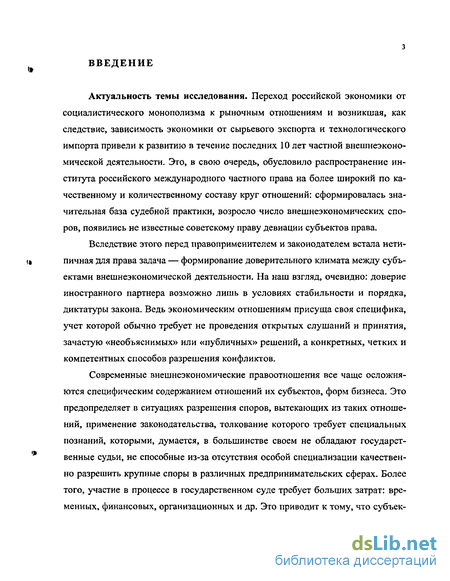 3

ВВЕДЕНИЕ

Актуальность темы исследования. Переход российской экономики от социалистического монополизма к рыночным отношениям и возникшая, как следствие, зависимость экономики от сырьевого экспорта и технологического импорта привели к развитию в течение последних 10 лет частной внешнеэкономической деятельности. Это, в свою очередь, обусловило распространение института российского международного частного права на более широкий по качественному и количественному составу круг отношений: сформировалась значительная база судебной практики, возросло число внешнеэкономических споров, появились не известные советскому праву девиации субъектов права.

Вследствие этого перед правоприменителем и законодателем встала нетипичная для права задача — формирование доверительного климата между субъектами внешнеэкономической деятельности. На наш взгляд, очевидно: доверие иностранного партнера возможно лишь в условиях стабильности и порядка, диктатуры закона. Ведь экономическим отношениям присуща своя специфика, учет которой обычно требует не проведения открытых слушаний и принятия, зачастую «необъяснимых» или «публичных» решений, а конкретных, четких и компетентных способов разрешения конфликтов.

Современные внешнеэкономические правоотношения все чаще осложняются специфическим содержанием отношений их субъектов, форм бизнеса. Это предопределяет в ситуациях разрешения споров, вытекающих из таких отношений, применение законодательства, толкование которого требует специальных познаний, которыми, думается, в большинстве своем не обладают государственные судьи, не способные из-за отсутствия особой специализации качественно разрешить крупные споры в различных предпринимательских сферах. Более того, участие в процессе в государственном суде требует больших затрат: временных, финансовых, организационных и др. Это приводит к тому, что субъек-

dsLib.net
библиотека диссертаций